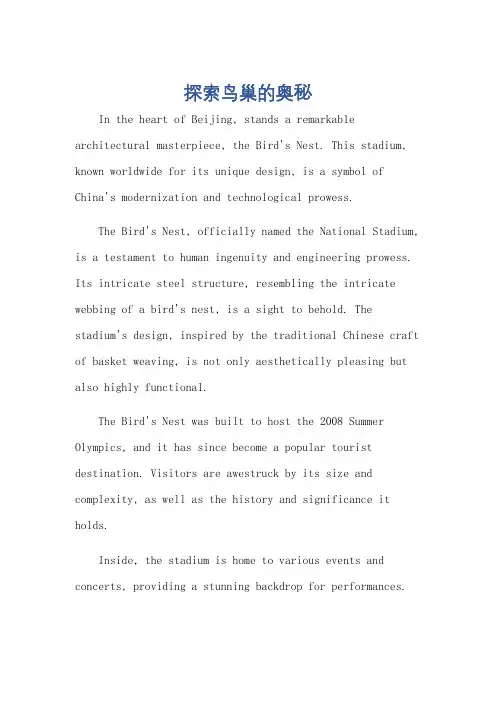 探索鸟巢的奥秘

In the heart of Beijing, stands a remarkable architectural masterpiece, the Bird's Nest. This stadium, known worldwide for its unique design, is a symbol of China's modernization and technological prowess.

The Bird's Nest, officially named the National Stadium, is a testament to human ingenuity and engineering prowess. Its intricate steel structure, resembling the intricate webbing of a bird's nest, is a sight to behold. The stadium's design, inspired by the traditional Chinese craft of basket weaving, is not only aesthetically pleasing but also highly functional.

The Bird's Nest was built to host the 2008 Summer Olympics, and it has since become a popular tourist destination. Visitors are awestruck by its size and complexity, as well as the history and significance it holds.

Inside, the stadium is home to various events and concerts, providing a stunning backdrop for performances.